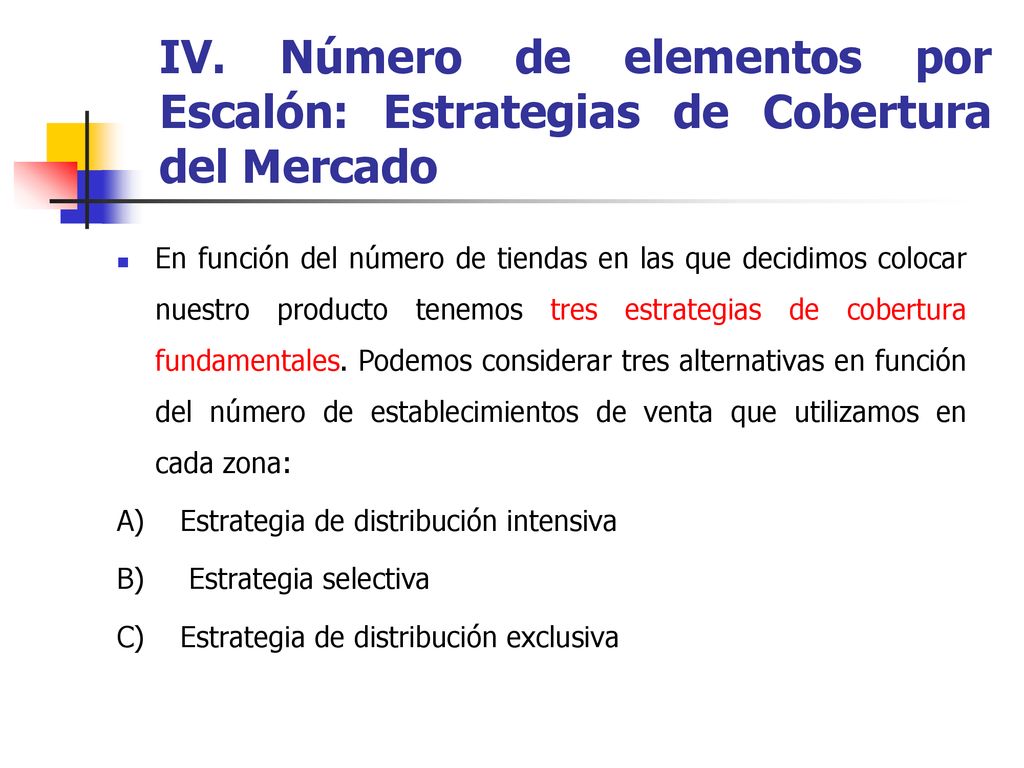 IV. Número de elementos por Escalón: Estrategias de Cobertura del Mercado

En función del número de tiendas en las que decidimos colocar nuestro producto tenemos tres estrategias de cobertura fundamentales. Podemos considerar tres alternativas en función del número de establecimientos de venta que utilizamos en cada zona:

A) Estrategia de distribución intensiva

B) Estrategia selectiva

C) Estrategia de distribución exclusiva